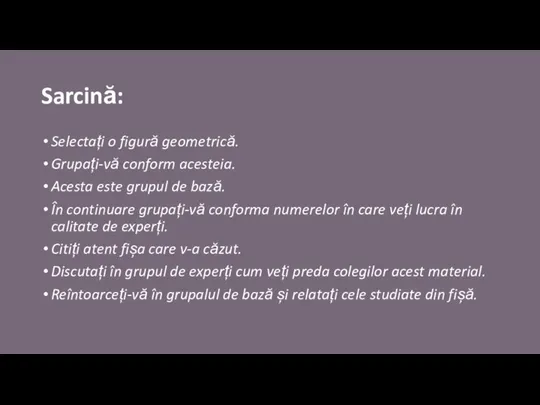 Sarcină:

• Selectați o figură geometrică.
• Grupați-vă conform acesteia.
• Acesta este grupul de bază.
• În continuare grupați-vă conforma numerelor în care veți lucra în calitate de experți.
• Citiți atent fișa care v-a căzut.
• Discutați în grupul de experți cum veți preda colegilor acest material.
• Reîntoarceți-vă în grupalul de bază și relatați cele studiate din fișă.